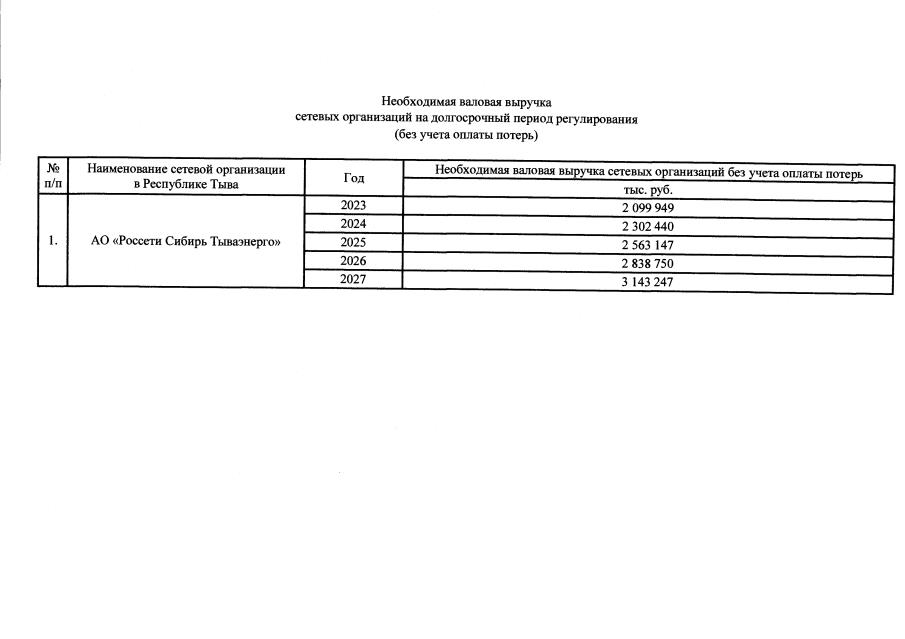 Необходимая валовая выручка
сетевых организаций на долгосрочный период регулирования
(без учета оплаты потерь)

| № п/п | Наименование сетевой организации в Республике Тыва | Год | Необходимая валовая выручка сетевых организаций без учета оплаты потерь |
|---|---|---|---|
| | | | тыс. руб. |
| 1. | АО «Россети Сибирь Тываэнерго» | 2023 | 2 099 949 |
| | | 2024 | 2 302 440 |
| | | 2025 | 2 563 147 |
| | | 2026 | 2 838 750 |
| | | 2027 | 3 143 247 |